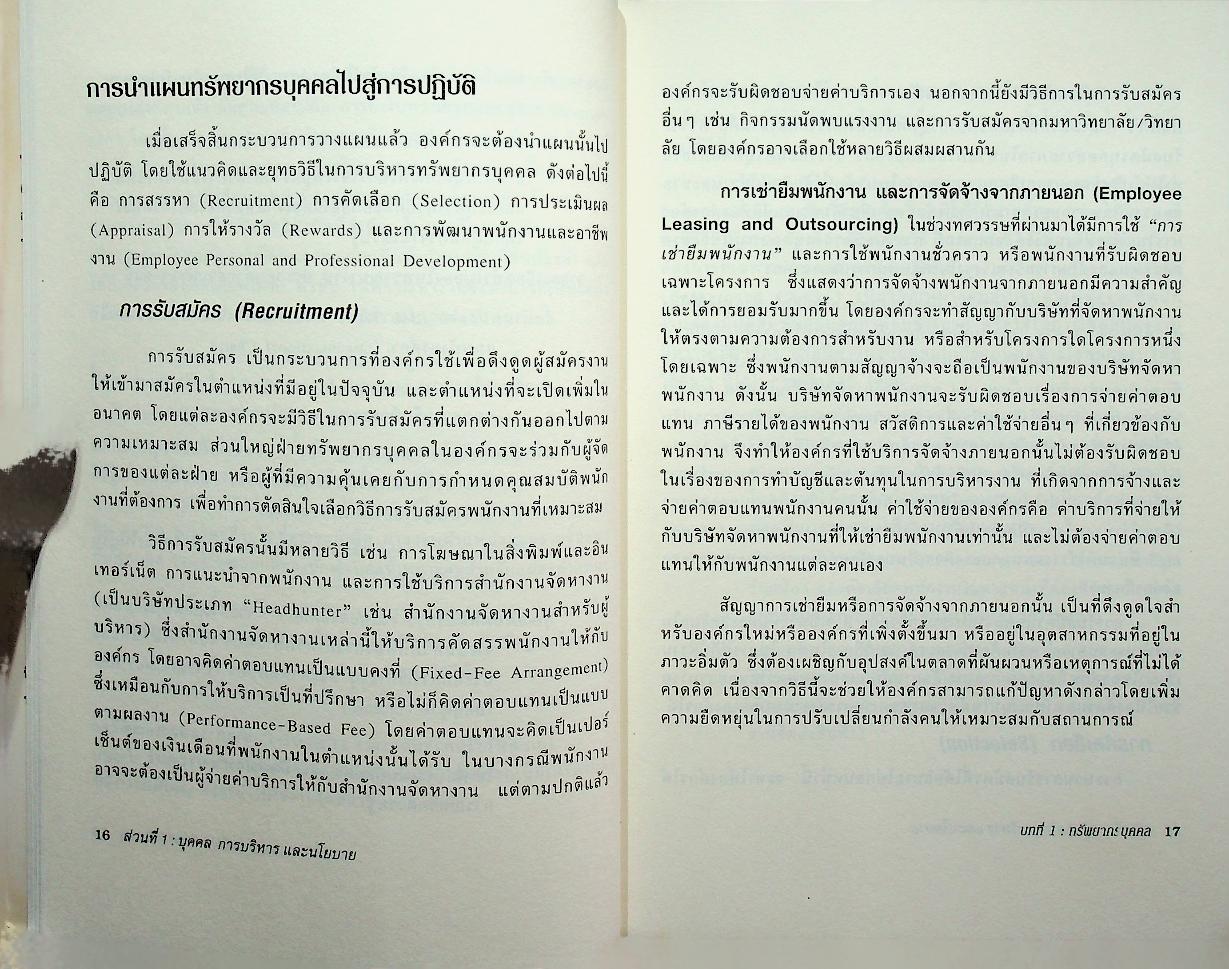 การนำแผนทรัพยากรบุคคลไปสู่การปฏิบัติ

เมื่อเสร็จสิ้นกระบวนการวางแผนแล้ว องค์กรจะต้องนำแผนนั้นไปปฏิบัติ โดยใช้แนวคิดและยุทธวิธีในการบริหารทรัพยากรบุคคล ดังต่อไปนี้ คือ การสรรหา (Recruitment) การคัดเลือก (Selection) การประเมินผล (Appraisal) การให้รางวัล (Rewards) และการพัฒนาพนักงานและอาชีพงาน (Employee Personal and Professional Development)

การรับสมัคร (Recruitment)

การรับสมัคร เป็นกระบวนการที่องค์กรใช้เพื่อดึงดูดผู้สมัครงานให้เข้ามาสมัครในตำแหน่งที่มีอยู่ในปัจจุบัน และตำแหน่งที่จะเปิดเพิ่มในอนาคต โดยแต่ละองค์กรจะมีวิธีในการรับสมัครที่แตกต่างกันออกไปตามความเหมาะสม ส่วนใหญ่ฝ่ายทรัพยากรบุคคลในองค์กรจะร่วมกับผู้จัดการของแต่ละฝ่าย หรือผู้ที่มีความคุ้นเคยกับการกำหนดคุณสมบัติพนักงานที่ต้องการ เพื่อทำการตัดสินใจเลือกวิธีการรับสมัครพนักงานที่เหมาะสม

วิธีการรับสมัครนั้นมีหลายวิธี เช่น การโฆษณาในสิ่งพิมพ์และอินเทอร์เน็ต การแนะนำจากพนักงาน และการใช้บริการสำนักงานจัดหางาน (เป็นบริษัทประเภท "Headhunter" เช่น สำนักงานจัดหางานสำหรับผู้บริหาร) ซึ่งสำนักงานจัดหางานเหล่านี้ให้บริการคัดสรรพนักงานให้กับองค์กร โดยอาจคิดค่าตอบแทนเป็นแบบคงที่ (Fixed-Fee Arrangement) ซึ่งเหมือนกับการให้บริการเป็นที่ปรึกษา หรือไม่ก็คิดค่าตอบแทนเป็นแบบตามผลงาน (Performance-Based Fee) โดยค่าตอบแทนจะคิดเป็นเปอร์เซ็นต์ของเงินเดือนที่พนักงานในตำแหน่งนั้นได้รับ ในบางกรณีพนักงานอาจจะต้องเป็นผู้จ่ายค่าบริการให้กับสำนักงานจัดหางาน แต่ตามปกติแล้ว

16 ส่วนที่ 1 : บุคคล การบริหาร และนโยบาย

องค์กรจะรับผิดชอบจ่ายค่าบริการเอง นอกจากนี้ยังมีวิธีการในการรับสมัครอื่นๆ เช่น กิจกรรมนัดพบแรงงาน และการรับสมัครจากมหาวิทยาลัย/วิทยาลัย โดยองค์กรอาจเลือกใช้หลายวิธีผสมผสานกัน

การเช่ายืมพนักงาน และการจัดจ้างจากภายนอก (Employee Leasing and Outsourcing) ในช่วงทศวรรษที่ผ่านมาได้มีการใช้ "การเช่ายืมพนักงาน" และการใช้พนักงานชั่วคราว หรือพนักงานที่รับผิดชอบเฉพาะโครงการ ซึ่งแสดงว่าการจัดจ้างพนักงานจากภายนอกมีความสำคัญและได้การยอมรับมากขึ้น โดยองค์กรจะทำสัญญากับบริษัทที่จัดหาพนักงานให้ตรงตามความต้องการสำหรับงาน หรือสำหรับโครงการใดโครงการหนึ่งโดยเฉพาะ ซึ่งพนักงานตามสัญญาจ้างจะถือเป็นพนักงานของบริษัทจัดหาพนักงาน ดังนั้น บริษัทจัดหาพนักงานจะรับผิดชอบเรื่องการจ่ายค่าตอบแทน ภาษีรายได้ของพนักงาน สวัสดิการและค่าใช้จ่ายอื่นๆ ที่เกี่ยวข้องกับพนักงาน จึงทำให้องค์กรที่ใช้บริการจัดจ้างภายนอกนั้นไม่ต้องรับผิดชอบในเรื่องของการทำบัญชีและต้นทุนในการบริหารงาน ที่เกิดจากการจ้างและจ่ายค่าตอบแทนพนักงานคนนั้น ค่าใช้จ่ายขององค์กรคือ ค่าบริการที่จ่ายให้กับบริษัทจัดหาพนักงานที่ให้เช่ายืมพนักงานเท่านั้น และไม่ต้องจ่ายค่าตอบแทนให้กับพนักงานแต่ละคนเอง

สัญญาการเช่ายืมหรือการจัดจ้างจากภายนอกนั้น เป็นที่ดึงดูดใจสำหรับองค์กรใหม่หรือองค์กรที่เพิ่งตั้งขึ้นมา หรืออยู่ในอุตสาหกรรมที่อยู่ในภาวะอิ่มตัว ซึ่งต้องเผชิญกับอุปสงค์ในตลาดที่ผันผวนหรือเหตุการณ์ที่ไม่ได้คาดคิด เนื่องจากวิธีนี้จะช่วยให้องค์กรสามารถแก้ปัญหาดังกล่าวโดยเพิ่มความยืดหยุ่นในการปรับเปลี่ยนกำลังคนให้เหมาะสมกับสถานการณ์

บทที่ 1 : ทรัพยากรบุคคล 17